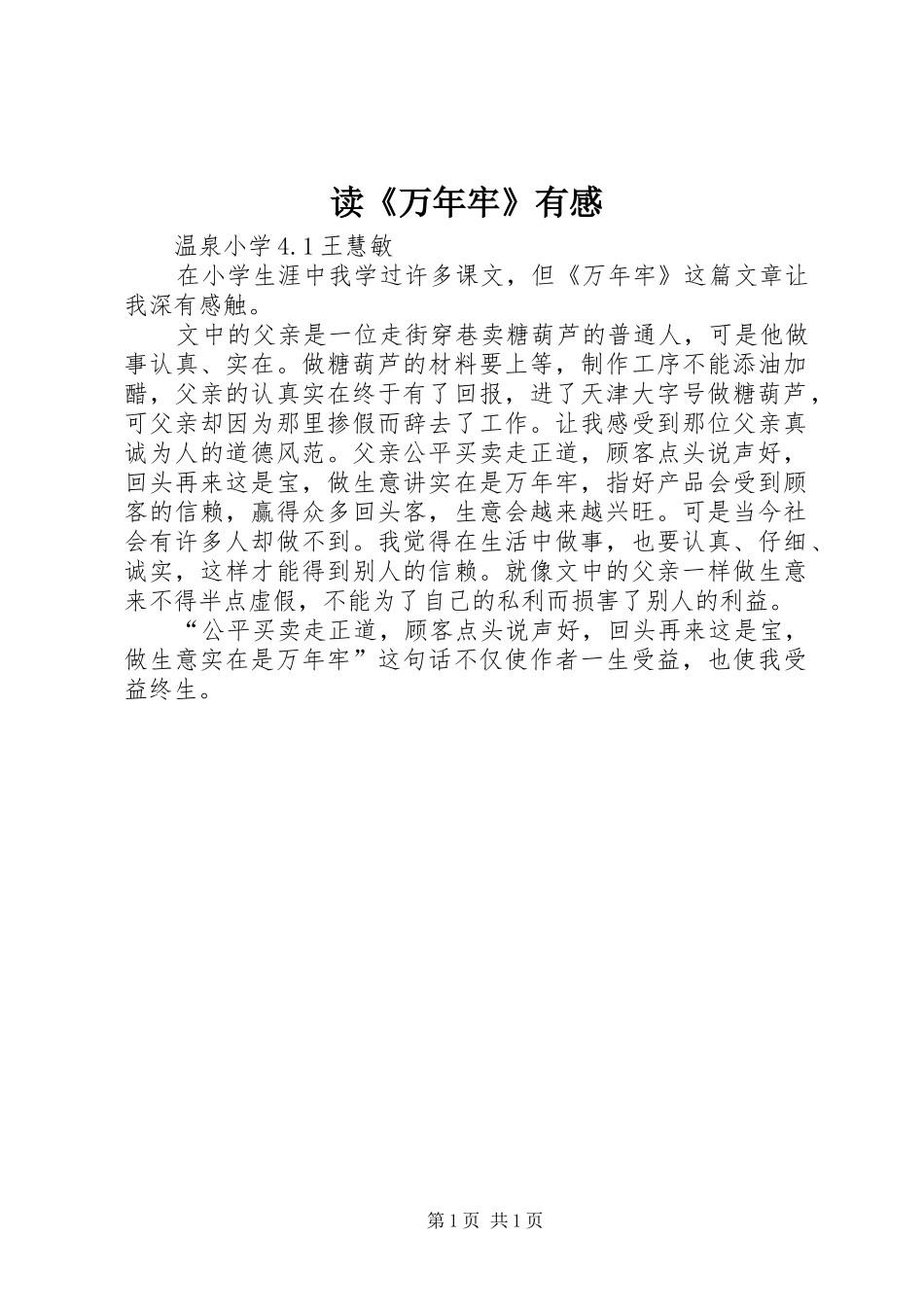 读《万年牢》有感

温泉小学4.1王慧敏

在小学生涯中我学过许多课文，但《万年牢》这篇文章让我深有感触。

文中的父亲是一位走街穿巷卖糖葫芦的普通人，可是他做事认真、实在。做糖葫芦的材料要上等，制作工序不能添油加醋，父亲的认真实在终于有了回报，进了天津大字号做糖葫芦，可父亲却因为那里掺假而辞去了工作。让我感受到那位父亲真诚为人的道德风范。父亲公平买卖走正道，顾客点头说声好，回头再来这是宝，做生意讲实在是万年牢，指好产品会受到顾客的信赖，赢得众多回头客，生意会越来越兴旺。可是当今社会有许多人却做不到。我觉得在生活中做事，也要认真、仔细、诚实，这样才能得到别人的信赖。就像文中的父亲一样做生意来不得半点虚假，不能为了自己的私利而损害了别人的利益。

“公平买卖走正道，顾客点头说声好，回头再来这是宝，做生意实在是万年牢”这句话不仅使作者一生受益，也使我受益终生。

第1页 共1页